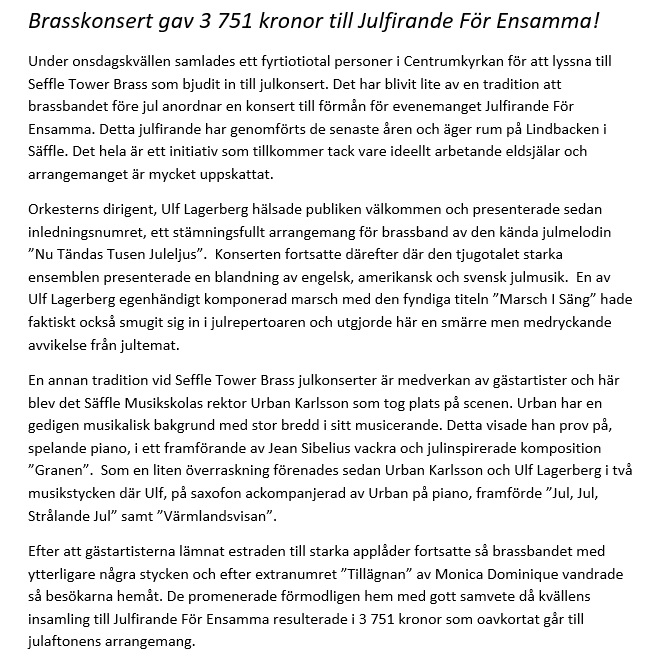 Brasskonsert gav 3 751 kronor till Julfirande För Ensamma!

Under onsdagskvällen samlades ett fyrtiotiotal personer i Centrumkyrkan för att lyssna till Seffle Tower Brass som bjudit in till julkonsert. Det har blivit lite av en tradition att brassbandet före jul anordnar en konsert till förmån för evenemanget Julfirande För Ensamma. Detta julfirande har genomförts de senaste åren och äger rum på Lindbacken i Säffle. Det hela är ett initiativ som tillkommer tack vare ideellt arbetande eldsjälar och arrangemanget är mycket uppskattat.

Orkesterns dirigent, Ulf Lagerberg hälsade publiken välkommen och presenterade sedan inledningsnumret, ett stämningsfullt arrangemang för brassband av den kända julmelodin ”Nu Tändas Tusen Juleljus”. Konserten fortsatte därefter där den tjugotalet starka ensemblen presenterade en blandning av engelsk, amerikansk och svensk julmusik. En av Ulf Lagerberg egenhändigt komponerad marsch med den fyndiga titeln ”Marsch I Säng” hade faktiskt också smugit sig in i julrepertoaren och utgjorde här en smärre men medryckande avvikelse från jultemat.

En annan tradition vid Seffle Tower Brass julkonserter är medverkan av gästartister och här blev det Säffle Musikskolas rektor Urban Karlsson som tog plats på scenen. Urban har en gedigen musikalisk bakgrund med stor bredd i sitt musicerande. Detta visade han prov på, spelande piano, i ett framförande av Jean Sibelius vackra och julinspirerade komposition ”Granen”. Som en liten överraskning förenades sedan Urban Karlsson och Ulf Lagerberg i två musikstycken där Ulf, på saxofon ackompanjerad av Urban på piano, framförde ”Jul, Jul, Strålande Jul” samt ”Värmlandsvisan”.

Efter att gästartisterna lämnat estraden till starka applåder fortsatte så brassbandet med ytterligare några stycken och efter extranumret ”Tillägnan” av Monica Dominique vandrade så besökarna hemåt. De promenerade förmodligen hem med gott samvete då kvällens insamling till Julfirande För Ensamma resulterade i 3 751 kronor som oavkortat går till julaftonens arrangemang.